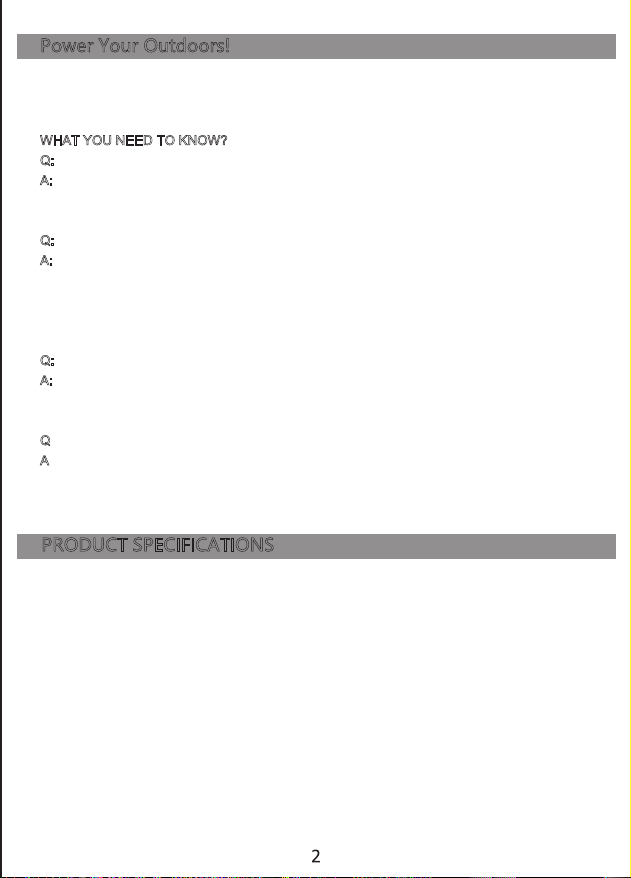 Power Your Outdoors!

WHAT YOU NEED TO KNOW?

Q:

A:

Q:

A:

Q:

A:

Q

A

PRODUCT SPECIFICATIONS

2